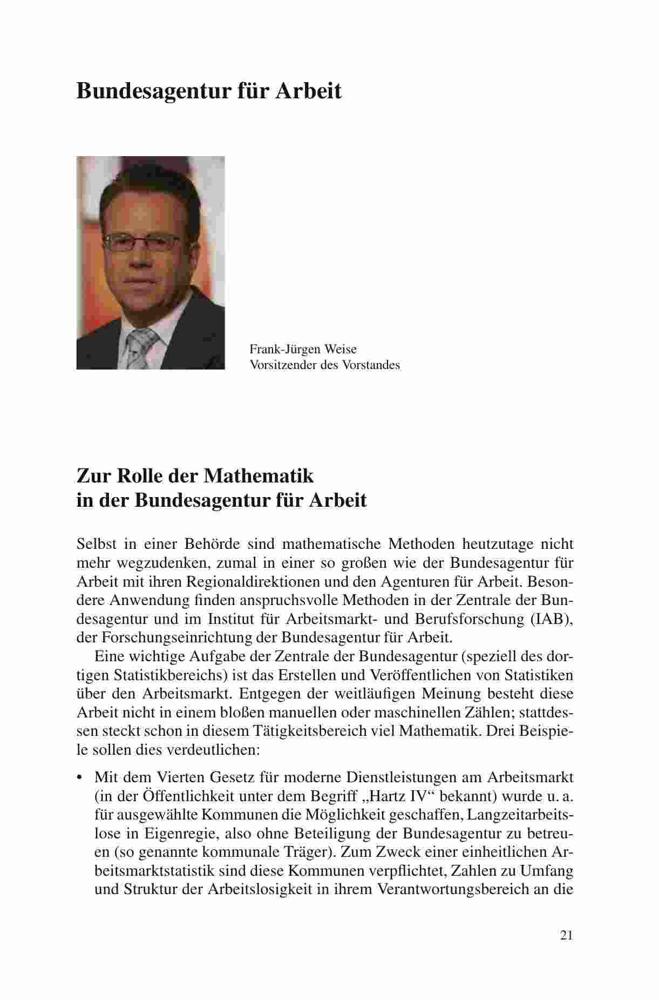 Bundesagentur für Arbeit

Frank-Jürgen Weise
Vorsitzender des Vorstandes

Zur Rolle der Mathematik in der Bundesagentur für Arbeit

Selbst in einer Behörde sind mathematische Methoden heutzutage nicht mehr wegzudenken, zumal in einer so großen wie der Bundesagentur für Arbeit mit ihren Regionaldirektionen und den Agenturen für Arbeit. Besondere Anwendung finden anspruchsvolle Methoden in der Zentrale der Bundesagentur und im Institut für Arbeitsmarkt- und Berufsforschung (IAB), der Forschungseinrichtung der Bundesagentur für Arbeit.

Eine wichtige Aufgabe der Zentrale der Bundesagentur (speziell des dortigen Statistikbereichs) ist das Erstellen und Veröffentlichen von Statistiken über den Arbeitsmarkt. Entgegen der weitläufigen Meinung besteht diese Arbeit nicht in einem bloßen manuellen oder maschinellen Zählen; stattdessen steckt schon in diesem Tätigkeitsbereich viel Mathematik. Drei Beispiele sollen dies verdeutlichen:

• Mit dem Vierten Gesetz für moderne Dienstleistungen am Arbeitsmarkt (in der Öffentlichkeit unter dem Begriff „Hartz IV“ bekannt) wurde u. a. für ausgewählte Kommunen die Möglichkeit geschaffen, Langzeitarbeitslose in Eigenregie, also ohne Beteiligung der Bundesagentur zu betreuen (so genannte kommunale Träger). Zum Zweck einer einheitlichen Arbeitsmarktstatistik sind diese Kommunen verpflichtet, Zahlen zu Umfang und Struktur der Arbeitslosigkeit in ihrem Verantwortungsbereich an die

21